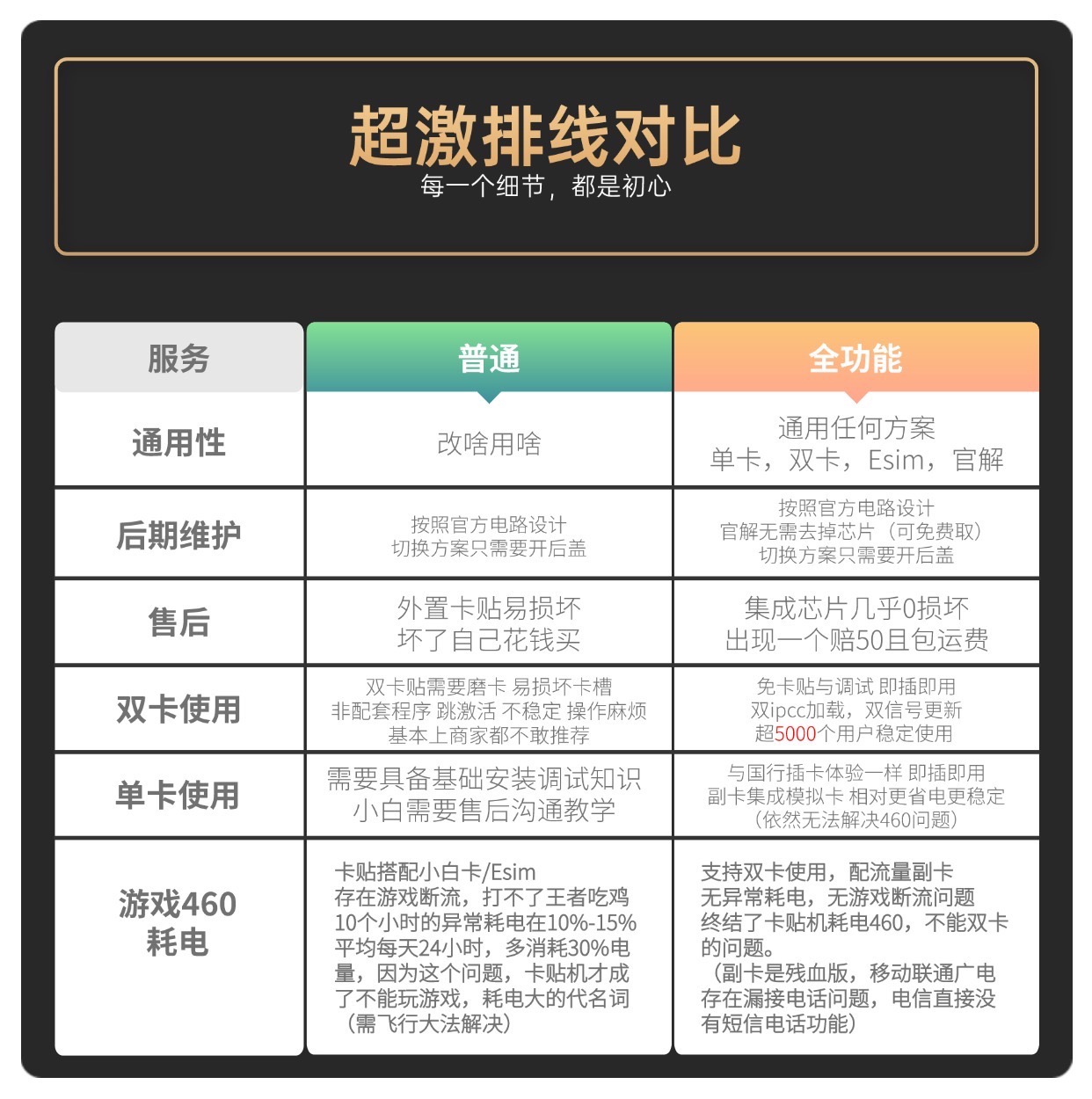 超激排线对比
每一个细节，都是初心

| 服务 | 普通 | 全功能 |
|---|---|---|
| 通用性 | 改啥用啥 | 通用任何方案 单卡，双卡，Esim，官解 |
| 后期维护 | 按照官方电路设计 切换方案只需要开后盖 | 按照官方电路设计 官解无需去掉芯片（可免费取） 切换方案只需要开后盖 |
| 售后 | 外置卡贴易损坏 坏了自己花钱买 | 集成芯片几乎0损坏 出现一个赔50且包运费 |
| 双卡使用 | 双卡贴需要磨卡 易损坏卡槽 非配套程序 跳激活 不稳定 操作麻烦 基本上商家都不敢推荐 | 免卡贴与调试 即插即用 双ipcc加载，双信号更新 超5000个用户稳定使用 |
| 单卡使用 | 需要具备基础安装调试知识 小白需要售后沟通教学 | 与国行插卡体验一样 即插即用 副卡集成模拟卡 相对更省电更稳定 （依然无法解决460问题） |
| 游戏460 耗电 | 卡贴搭配小白卡/Esim 存在游戏断流，打不了王者吃鸡 10个小时的异常耗电在10%-15% 平均每天24小时，多消耗30%电量，因为这个问题，卡贴机才成了不能玩游戏，耗电大的代名词 （需飞行大法解决） | 支持双卡使用，配流量副卡 无异常耗电，无游戏断流问题 终结了卡贴机耗电460，不能双卡的问题。 （副卡是残血版，移动联通广电存在漏接电话问题，电信直接没有短信电话功能） |